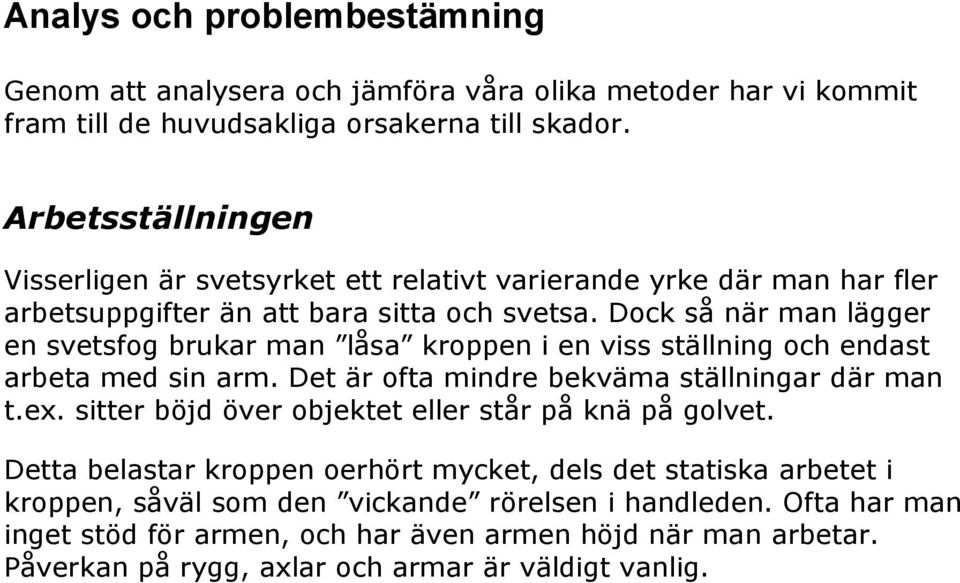 Analys och problembestämning

Genom att analysera och jämföra våra olika metoder har vi kommit fram till de huvudsakliga orsakerna till skador.

Arbetsställningen

Visserligen är svetsyrket ett relativt varierande yrke där man har fler arbetsuppgifter än att bara sitta och svetsa. Dock så när man lägger en svetsfog brukar man ”låsa” kroppen i en viss ställning och endast arbeta med sin arm. Det är ofta mindre bekväma ställningar där man t.ex. sitter böjd över objektet eller står på knä på golvet.

Detta belastar kroppen oerhört mycket, dels det statiska arbetet i kroppen, såväl som den ”vickande” rörelsen i handleden. Ofta har man inget stöd för armen, och har även armen höjd när man arbetar. Påverkan på rygg, axlar och armar är väldigt vanlig.